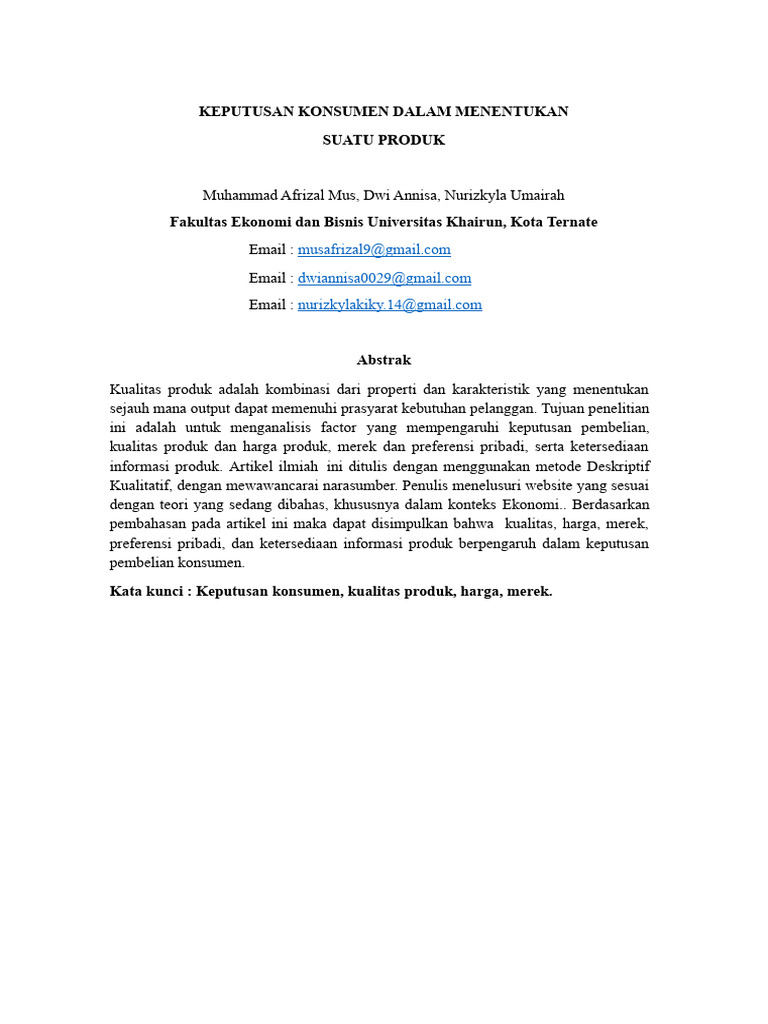 KEPUTUSAN KONSUMEN DALAM MENENTUKAN
SUATU PRODUK

Muhammad Afrizal Mus, Dwi Annisa, Nurizkyla Umairah
Fakultas Ekonomi dan Bisnis Universitas Khairun, Kota Ternate
Email : musafrizal9@gmail.com
Email : dwiannisa0029@gmail.com
Email : nurizkylakiky.14@gmail.com

Abstrak

Kualitas produk adalah kombinasi dari properti dan karakteristik yang menentukan sejauh mana output dapat memenuhi prasyarat kebutuhan pelanggan. Tujuan penelitian ini adalah untuk menganalisis factor yang mempengaruhi keputusan pembelian, kualitas produk dan harga produk, merek dan preferensi pribadi, serta ketersediaan informasi produk. Artikel ilmiah ini ditulis dengan menggunakan metode Deskriptif Kualitatif, dengan mewawancarai narasumber. Penulis menelusuri website yang sesuai dengan teori yang sedang dibahas, khususnya dalam konteks Ekonomi.. Berdasarkan pembahasan pada artikel ini maka dapat disimpulkan bahwa kualitas, harga, merek, preferensi pribadi, dan ketersediaan informasi produk berpengaruh dalam keputusan pembelian konsumen.

Kata kunci : Keputusan konsumen, kualitas produk, harga, merek.